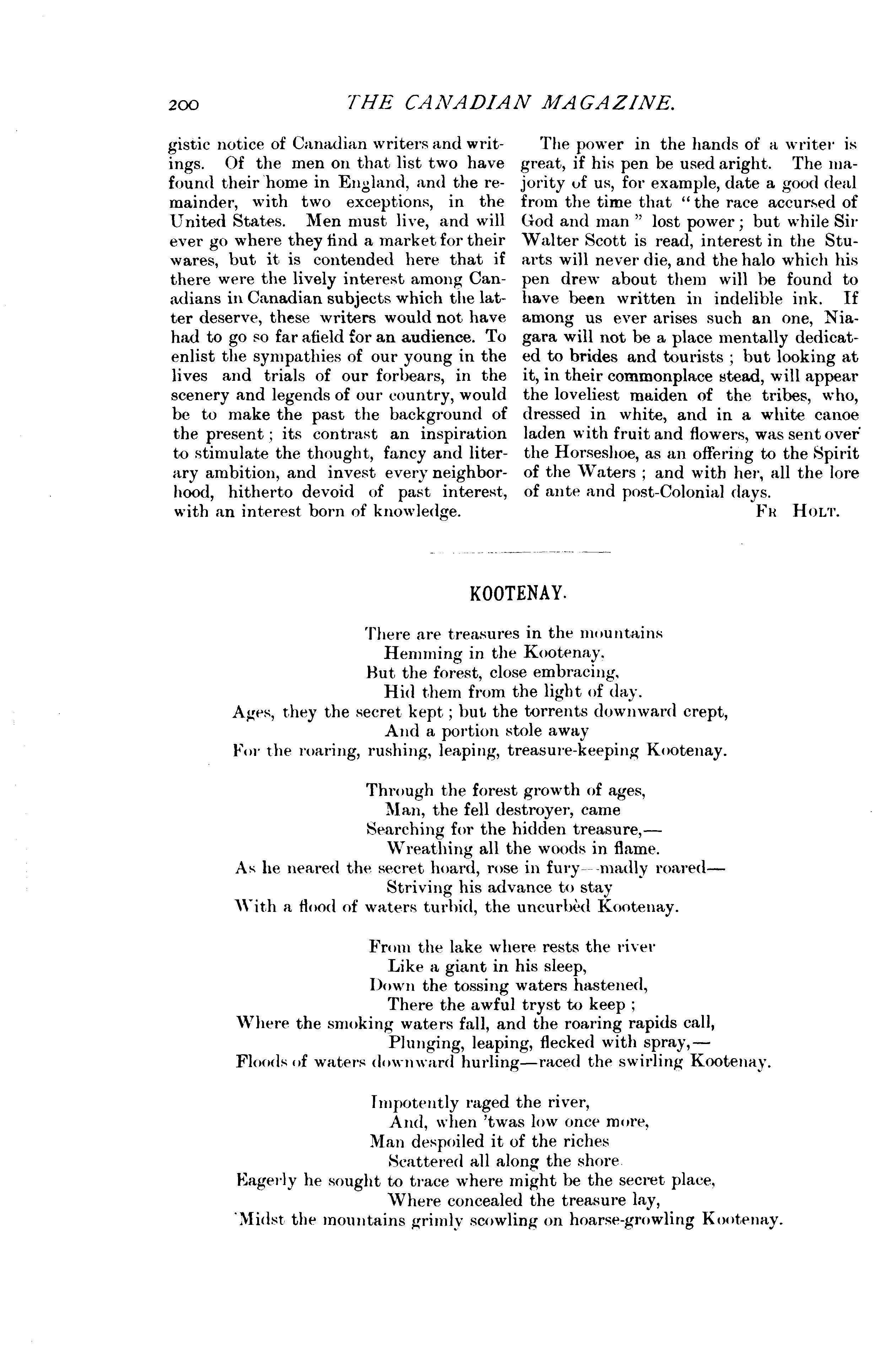 200 THE CANADIAN MAGAZINE.

gistic notice of Canadian writers and writings. Of the men on that list two have found their home in England, and the remainder, with two exceptions, in the United States. Men must live, and will ever go where they find a market for their wares, but it is contended here that if there were the lively interest among Canadians in Canadian subjects which the latter deserve, these writers would not have had to go so far afield for an audience. To enlist the sympathies of our young in the lives and trials of our forbears, in the scenery and legends of our country, would be to make the past the background of the present; its contrast an inspiration to stimulate the thought, fancy and literary ambition, and invest every neighborhood, hitherto devoid of past interest, with an interest born of knowledge.

The power in the hands of a writer is great, if his pen be used aright. The majority of us, for example, date a good deal from the time that "the race accursed of God and man" lost power; but while Sir Walter Scott is read, interest in the Stuarts will never die, and the halo which his pen drew about them will be found to have been written in indelible ink. If among us ever arises such an one, Niagara will not be a place mentally dedicated to brides and tourists; but looking at it, in their commonplace stead, will appear the loveliest maiden of the tribes, who, dressed in white, and in a white canoe laden with fruit and flowers, was sent over the Horseshoe, as an offering to the Spirit of the Waters; and with her, all the lore of ante and post-Colonial days.

FR HOLT.

KOOTENAY.

There are treasures in the mountains
Hemming in the Kootenay,
But the forest, close embracing,
Hid them from the light of day.
Ages, they the secret kept; but the torrents downward crept,
And a portion stole away
For the roaring, rushing, leaping, treasure-keeping Kootenay.

Through the forest growth of ages,
Man, the fell destroyer, came
Searching for the hidden treasure,—
Wreathing all the woods in flame.
As he neared the secret hoard, rose in fury—madly roared—
Striving his advance to stay
With a flood of waters turbid, the uncurbèd Kootenay.

From the lake where rests the river
Like a giant in his sleep,
Down the tossing waters hastened,
There the awful tryst to keep;
Where the smoking waters fall, and the roaring rapids call,
Plunging, leaping, flecked with spray,—
Floods of waters downward hurling—raced the swirling Kootenay.

Impotently raged the river,
And, when 'twas low once more,
Man despoiled it of the riches
Scattered all along the shore.
Eagerly he sought to trace where might be the secret place,
Where concealed the treasure lay,
'Midst the mountains grimly scowling on hoarse-growling Kootenay.